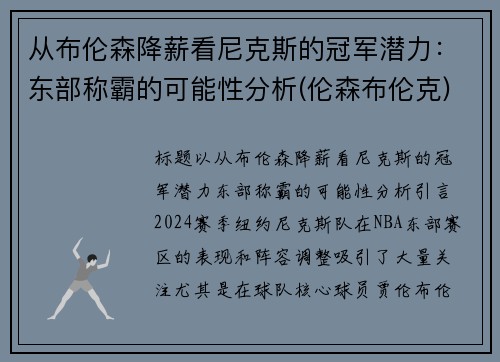 从布伦森降薪看尼克斯的冠军潜力：东部称霸的可能性分析(伦森布伦克)

标题以从布伦森降薪看尼克斯的冠军潜力东部称霸的可能性分析引言2024赛季纽约尼克斯队在NBA东部赛区的表现和阵容调整吸引了大量关注尤其是在球队核心球员贾伦布伦